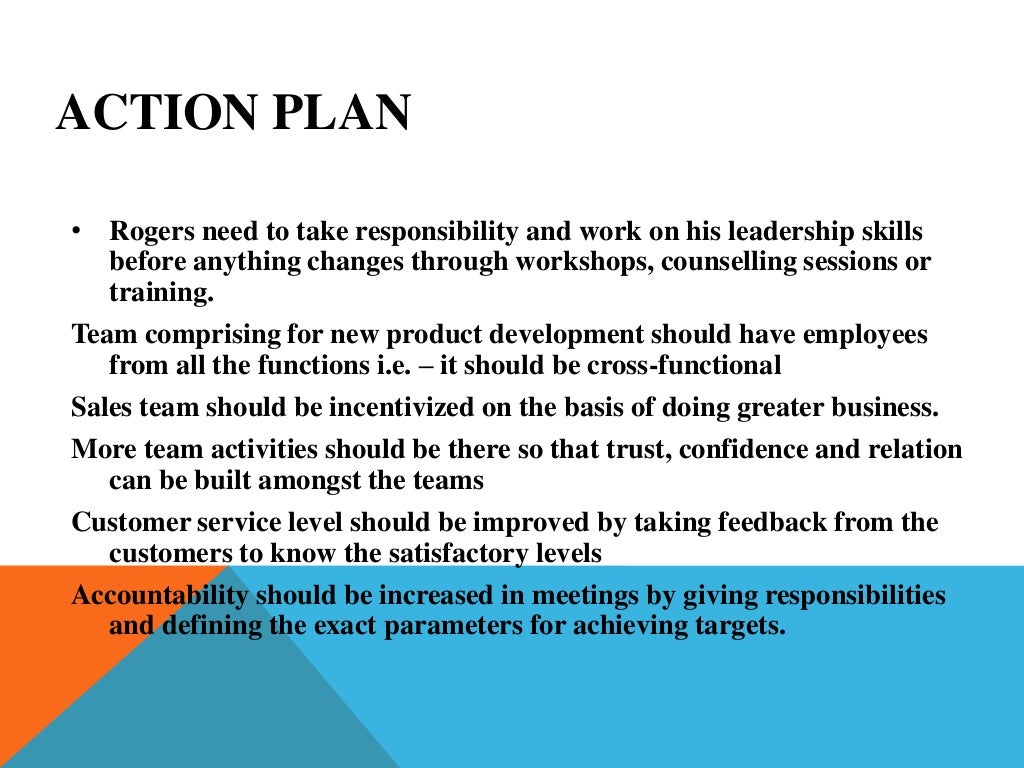 ACTION PLAN

• Rogers need to take responsibility and work on his leadership skills before anything changes through workshops, counselling sessions or training.

Team comprising for new product development should have employees from all the functions i.e. – it should be cross-functional

Sales team should be incentivized on the basis of doing greater business.

More team activities should be there so that trust, confidence and relation can be built amongst the teams

Customer service level should be improved by taking feedback from the customers to know the satisfactory levels

Accountability should be increased in meetings by giving responsibilities and defining the exact parameters for achieving targets.